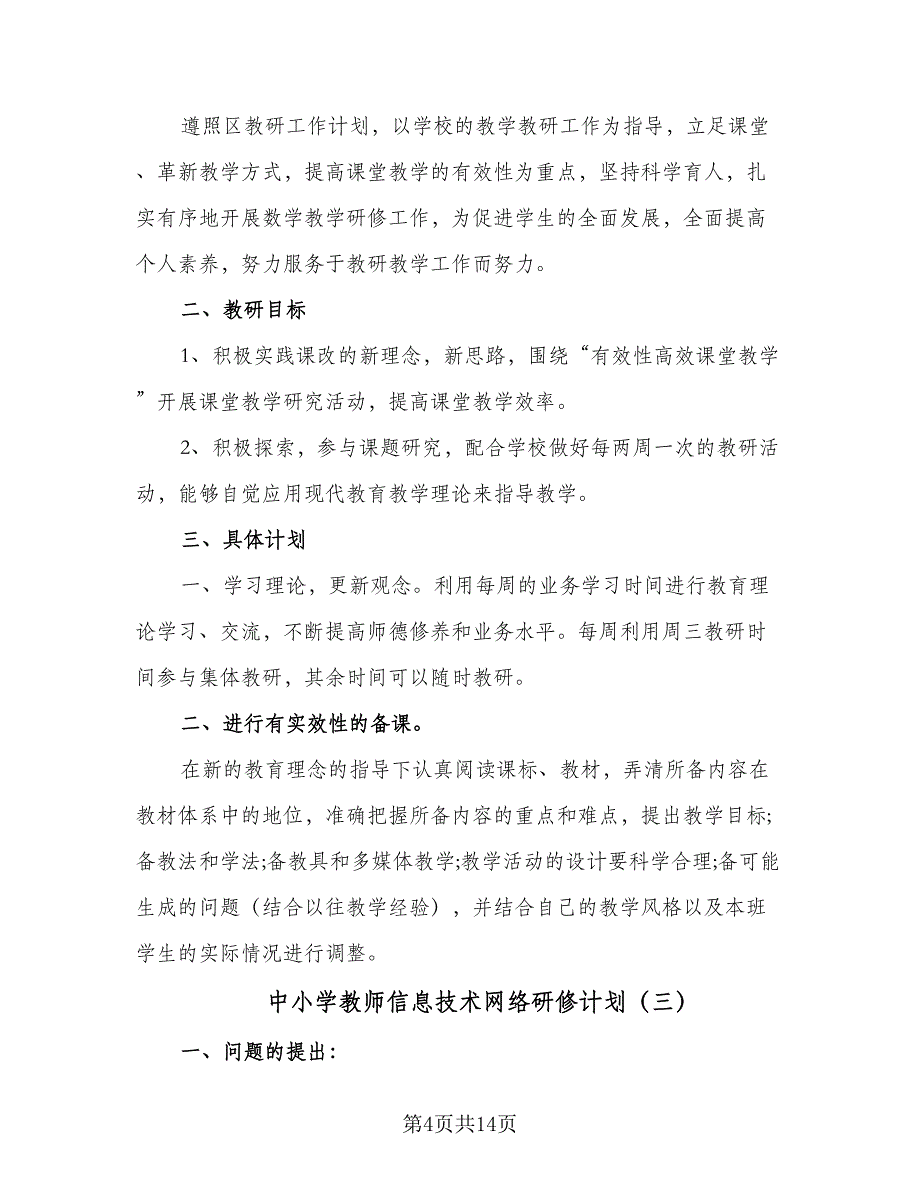 遵照区教研工作计划，以学校的教学教研工作为指导，立足课堂、革新教学方式，提高课堂教学的有效性为重点，坚持科学育人，扎实有序地开展数学教学研修工作，为促进学生的全面发展，全面提高个人素养，努力服务于教研教学工作而努力。

二、教研目标

1、积极实践课改的新理念，新思路，围绕“有效性高效课堂教学”开展课堂教学研究活动，提高课堂教学效率。

2、积极探索，参与课题研究，配合学校做好每两周一次的教研活动，能够自觉应用现代教育教学理论来指导教学。

三、具体计划

一、学习理论，更新观念。利用每周的业务学习时间进行教育理论学习、交流，不断提高师德修养和业务水平。每周利用周三教研时间参与集体教研，其余时间可以随时教研。

二、进行有实效性的备课。

在新的教育理念的指导下认真阅读课标、教材，弄清所备内容在教材体系中的地位，准确把握所备内容的重点和难点，提出教学目标;备教法和学法;备教具和多媒体教学;教学活动的设计要科学合理;备可能生成的问题（结合以往教学经验），并结合自己的教学风格以及本班学生的实际情况进行调整。

中小学教师信息技术网络研修计划（三）

一、问题的提出：

第4页共14页